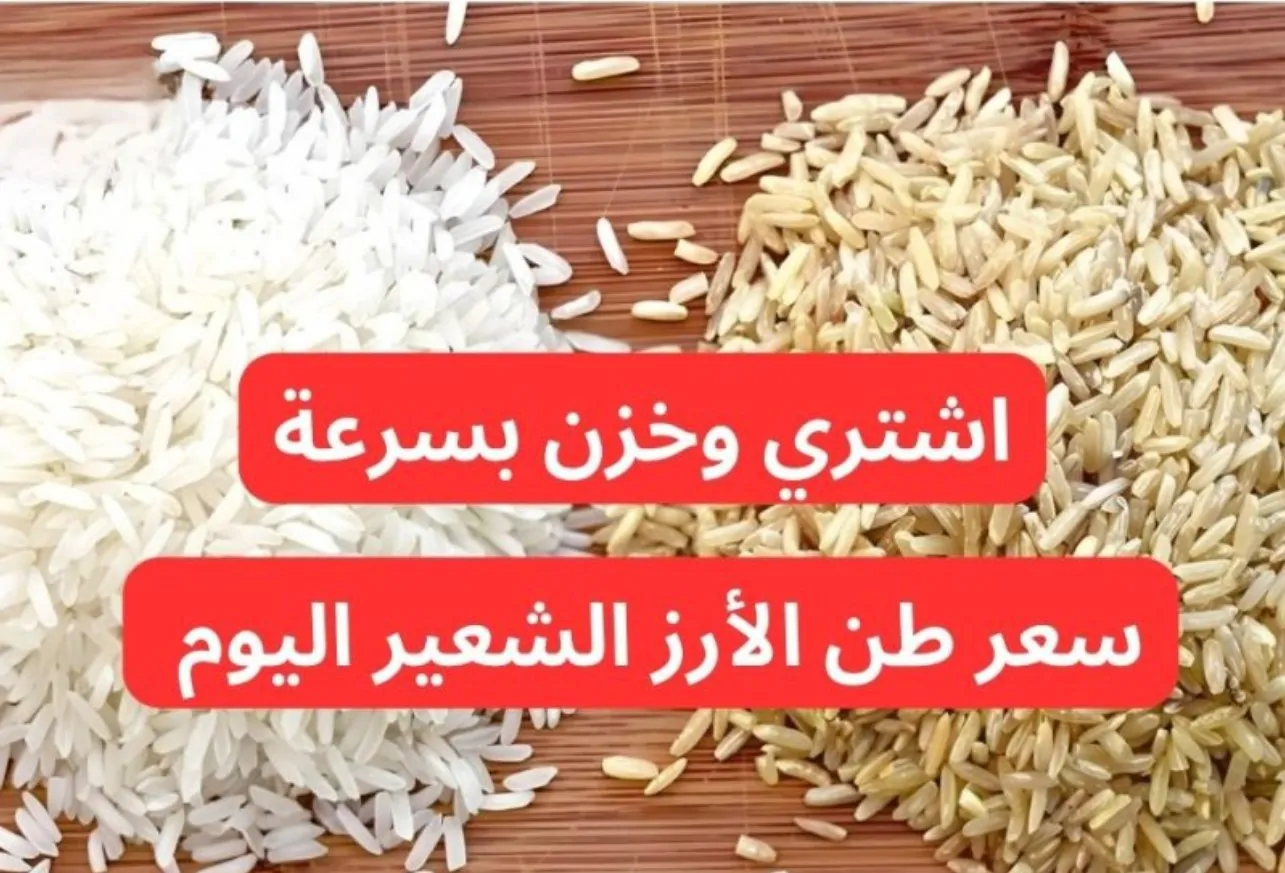 اشتري وخزن بسرعة

سعر طن الأرز الشعير اليوم